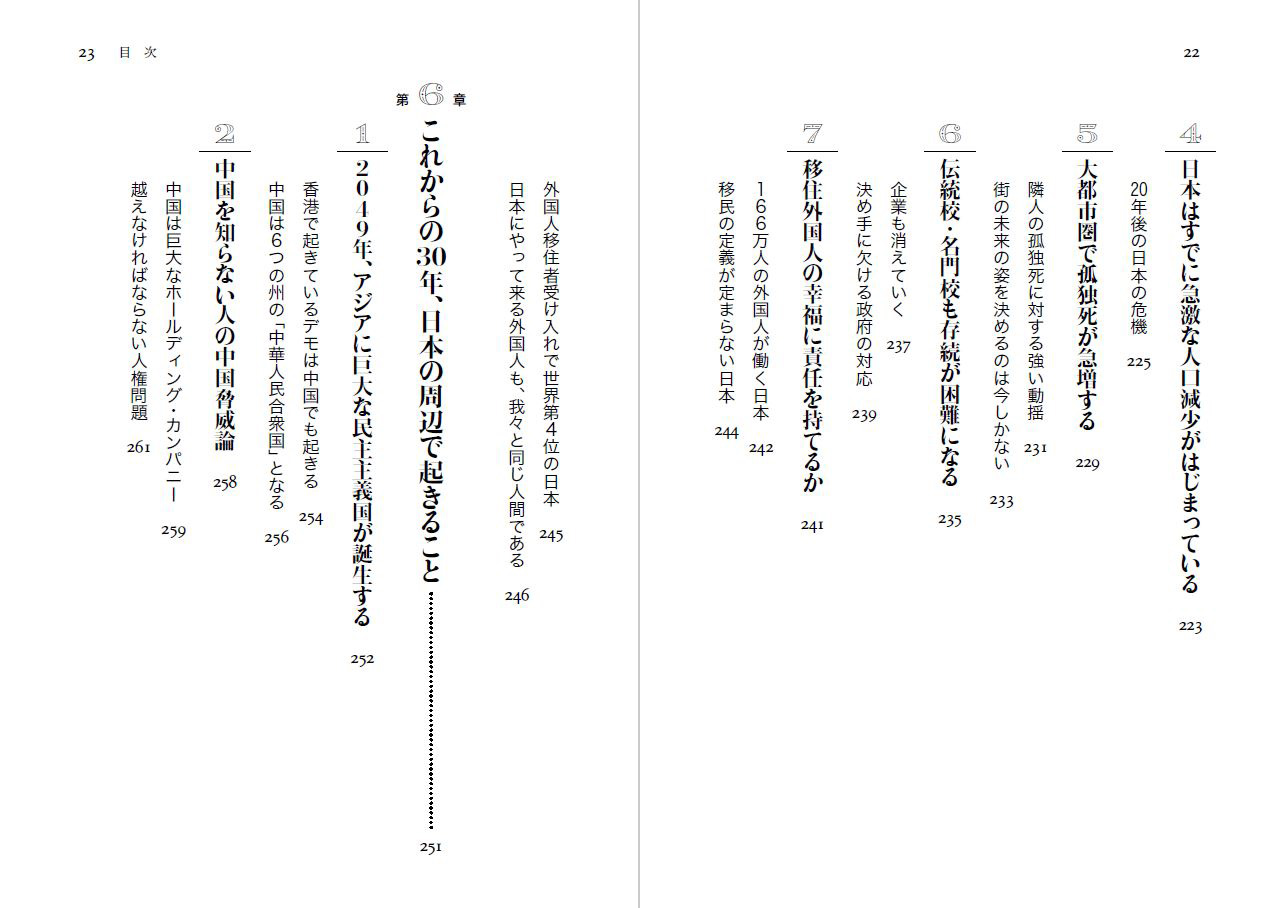 22

4 日本はすでに急激な人口減少がはじまっている 223

20年後の日本の危機 225

5 大都市圏で孤独死が急増する 229

隣人の孤独死に対する強い動揺 231

街の未来の姿を決めるのは今しかない 233

6 伝統校・名門校も存続が困難になる 235

企業も消えていく 237

決め手に欠ける政府の対応 239

7 移住外国人の幸福に責任を持てるか 241

166万人の外国人が働く日本 242

移民の定義が定まらない日本 244

23 目次

外国人移住者受け入れで世界第4位の日本 245

日本にやって来る外国人も、我々と同じ人間である 246

第6章 これからの30年、日本の周辺で起きること 251

1 2049年、アジアに巨大な民主主義国が誕生する 252

香港で起きているデモは中国でも起きる 254

中国は6つの州の「中華人民合衆国」となる 256

2 中国を知らない人の中国脅威論 258

中国は巨大なホールディング・カンパニー 259

越えなければならない人権問題 261